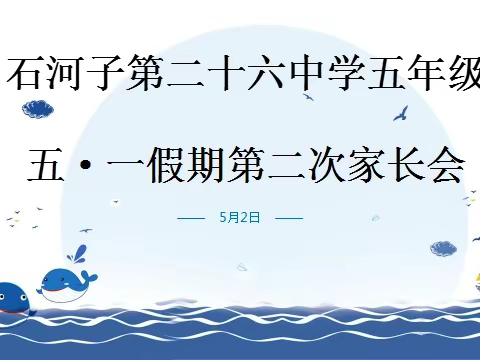 石河子第二十六中学五年级

五·一假期第二次家长会

5月2日